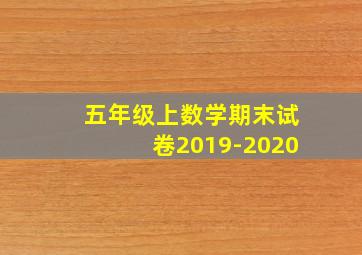 五年级上数学期末试卷2019-2020